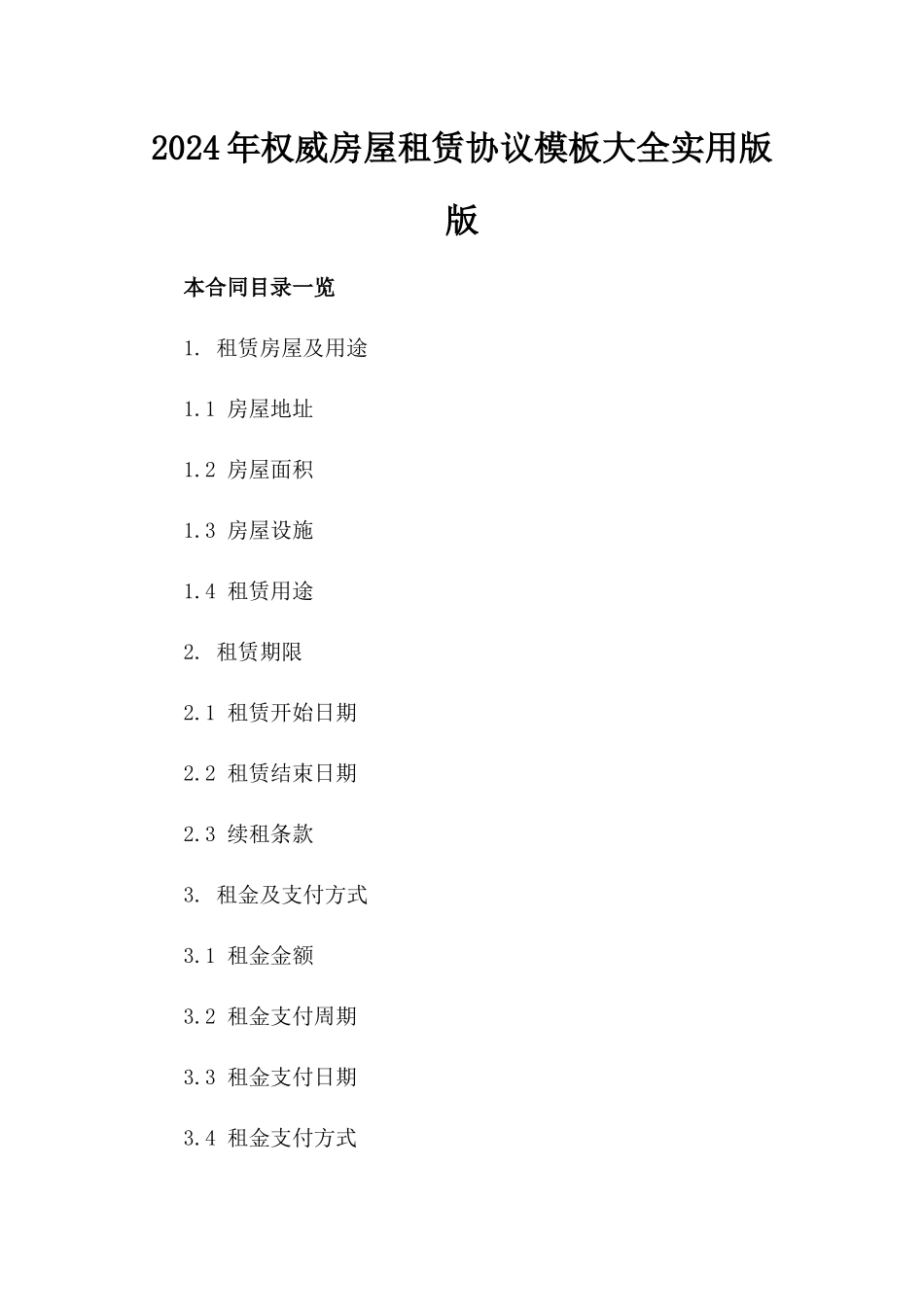 2024年权威房屋租赁协议模板大全实用版版

本合同目录一览

1. 租赁房屋及用途

1.1 房屋地址

1.2 房屋面积

1.3 房屋设施

1.4 租赁用途

2. 租赁期限

2.1 租赁开始日期

2.2 租赁结束日期

2.3 续租条款

3. 租金及支付方式

3.1 租金金额

3.2 租金支付周期

3.3 租金支付日期

3.4 租金支付方式